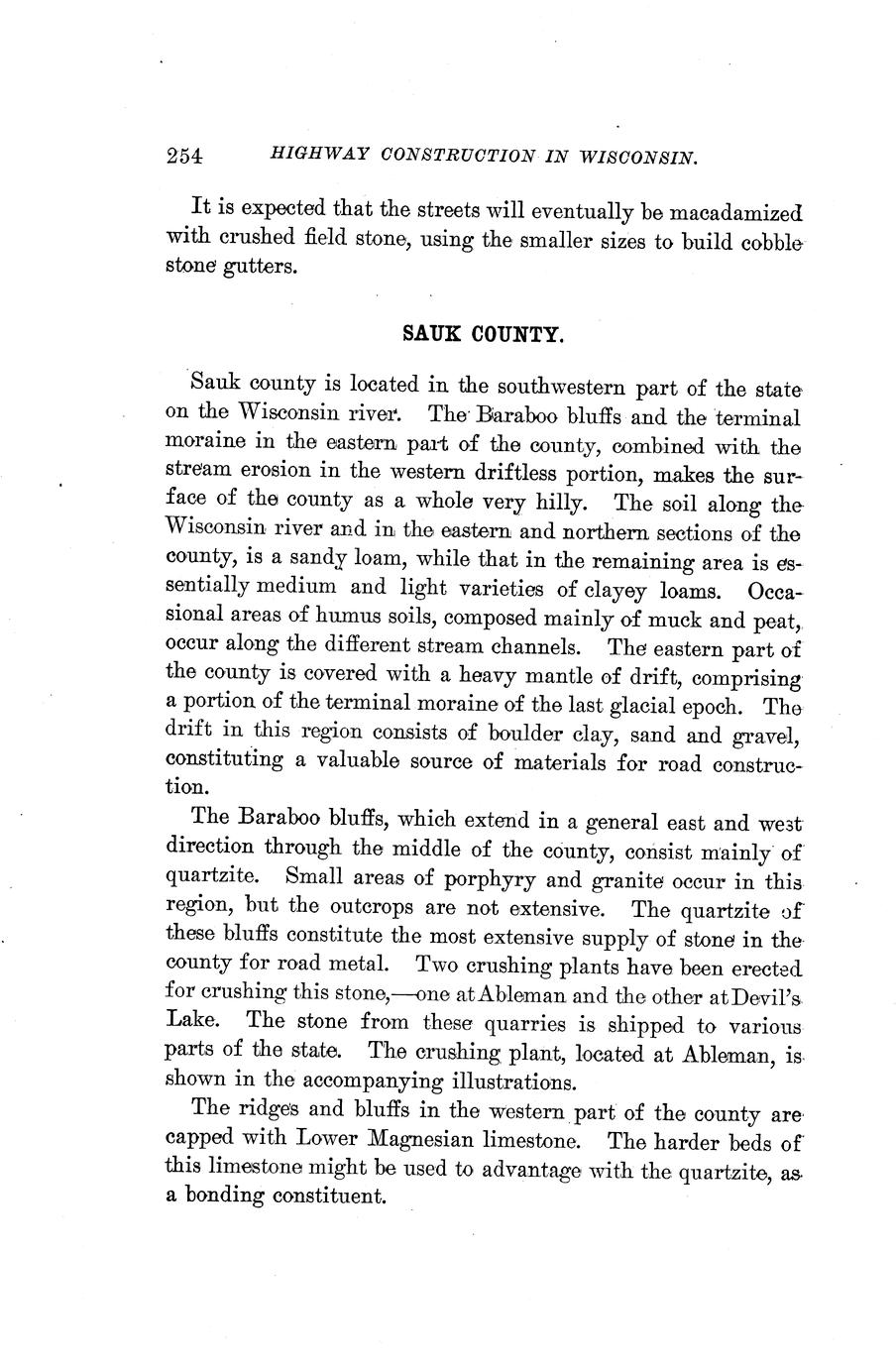 254 HIGHWAY CONSTRUCTION IN WISCONSIN.

It is expected that the streets will eventually be macadamized with crushed field stone, using the smaller sizes to build cobble stone gutters.

SAUK COUNTY.

Sauk county is located in the southwestern part of the state on the Wisconsin river. The Baraboo bluffs and the terminal moraine in the eastern part of the county, combined with the stream erosion in the western driftless portion, makes the surface of the county as a whole very hilly. The soil along the Wisconsin river and in the eastern and northern sections of the county, is a sandy loam, while that in the remaining area is essentially medium and light varieties of clayey loams. Occasional areas of humus soils, composed mainly of muck and peat, occur along the different stream channels. The eastern part of the county is covered with a heavy mantle of drift, comprising a portion of the terminal moraine of the last glacial epoch. The drift in this region consists of boulder clay, sand and gravel, constituting a valuable source of materials for road construction.

The Baraboo bluffs, which extend in a general east and west direction through the middle of the county, consist mainly of quartzite. Small areas of porphyry and granite occur in this region, but the outcrops are not extensive. The quartzite of these bluffs constitute the most extensive supply of stone in the county for road metal. Two crushing plants have been erected for crushing this stone,—one at Ableman and the other at Devil's Lake. The stone from these quarries is shipped to various parts of the state. The crushing plant, located at Ableman, is shown in the accompanying illustrations.

The ridges and bluffs in the western part of the county are capped with Lower Magnesian limestone. The harder beds of this limestone might be used to advantage with the quartzite, as a bonding constituent.